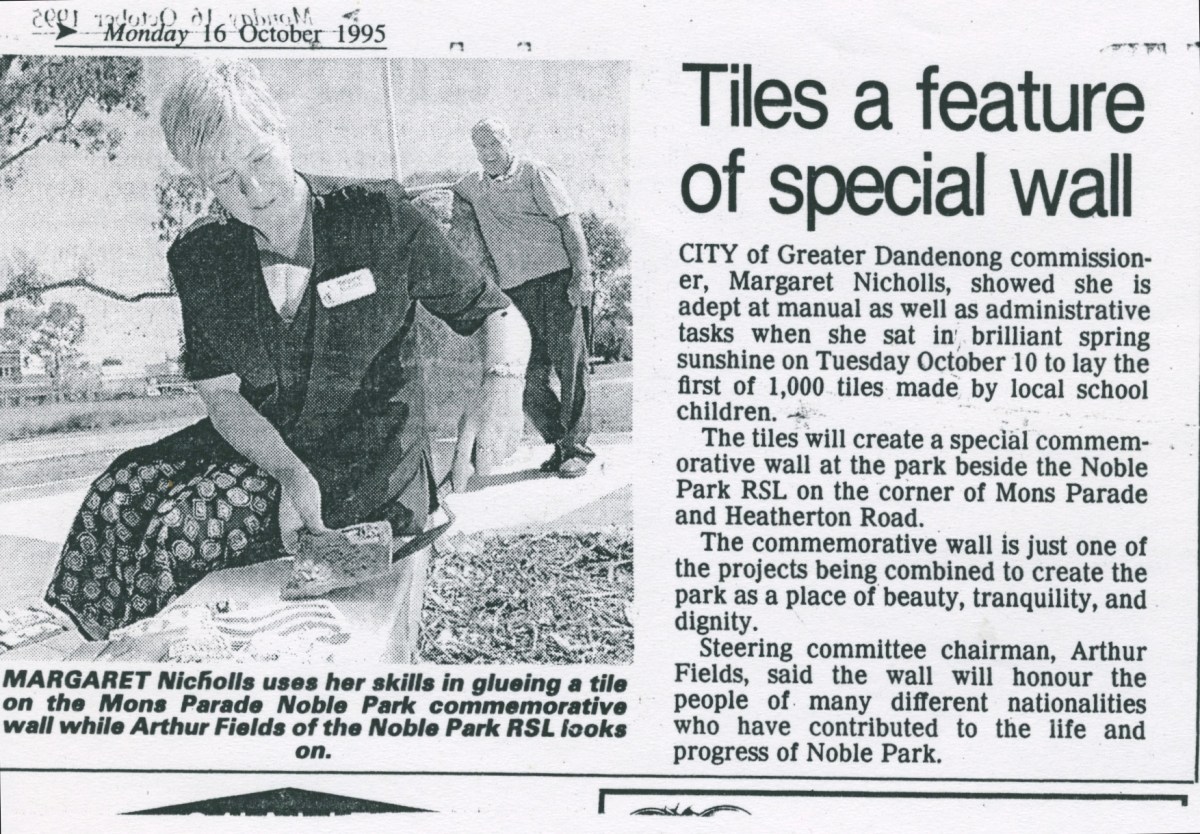 Monday 16 October 1995

MARGARET Nicholls uses her skills in glueing a tile on the Mons Parade Noble Park commemorative wall while Arthur Fields of the Noble Park RSL looks on.

Tiles a feature of special wall

CITY of Greater Dandenong commissioner, Margaret Nicholls, showed she is adept at manual as well as administrative tasks when she sat in brilliant spring sunshine on Tuesday October 10 to lay the first of 1,000 tiles made by local school children.

The tiles will create a special commemorative wall at the park beside the Noble Park RSL on the corner of Mons Parade and Heatherton Road.

The commemorative wall is just one of the projects being combined to create the park as a place of beauty, tranquility, and dignity.

Steering committee chairman, Arthur Fields, said the wall will honour the people of many different nationalities who have contributed to the life and progress of Noble Park.